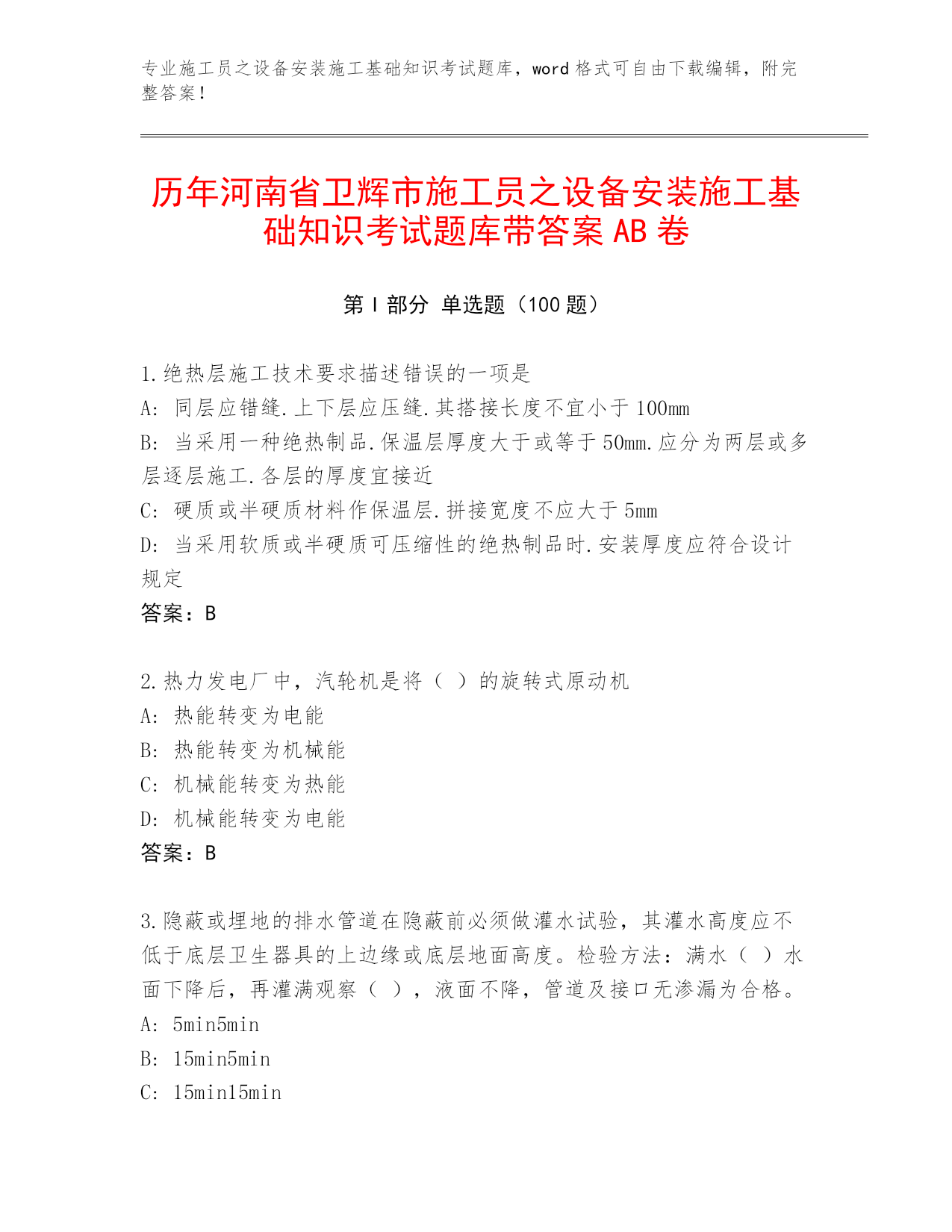 专业施工员之设备安装施工基础知识考试题库，word 格式可自由下载编辑，附完整答案！

历年河南省卫辉市施工员之设备安装施工基础知识考试题库带答案 AB 卷

第 I 部分 单选题（100 题）

1.绝热层施工技术要求描述错误的一项是
A: 同层应错缝.上下层应压缝.其搭接长度不宜小于 100mm
B: 当采用一种绝热制品.保温层厚度大于或等于 50mm.应分为两层或多层逐层施工.各层的厚度宜接近
C: 硬质或半硬质材料作保温层.拼接宽度不应大于 5mm
D: 当采用软质或半硬质可压缩性的绝热制品时.安装厚度应符合设计规定
答案：B

2.热力发电厂中，汽轮机是将（ ）的旋转式原动机
A: 热能转变为电能
B: 热能转变为机械能
C: 机械能转变为热能
D: 机械能转变为电能
答案：B

3.隐蔽或埋地的排水管道在隐蔽前必须做灌水试验，其灌水高度应不低于底层卫生器具的上边缘或底层地面高度。检验方法：满水（ ）水面下降后，再灌满观察（ ），液面不降，管道及接口无渗漏为合格。
A: 5min5min
B: 15min5min
C: 15min15min